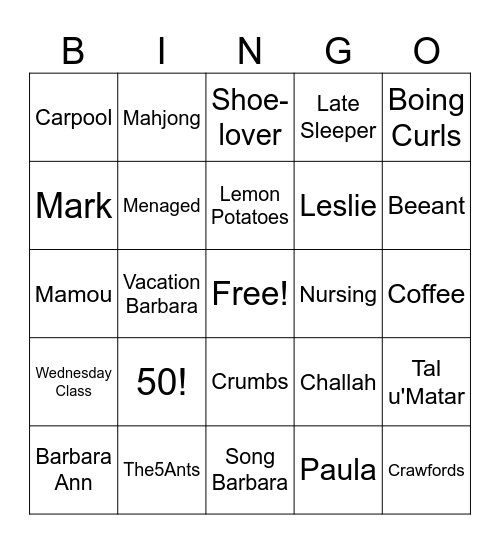 | B | I | N | G | O |
|---|---|---|---|---|
| Carpool | Mahjong | Shoe-lover | Late Sleeper | Boing Curls |
| Mark | Menaged | Lemon Potatoes | Leslie | Beeant |
| Mamou | Vacation Barbara | Free! | Nursing | Coffee |
| Wednesday Class | 50! | Crumbs | Challah | Tal u'Matar |
| Barbara Ann | The5Ants | Song Barbara | Paula | Crawfords |